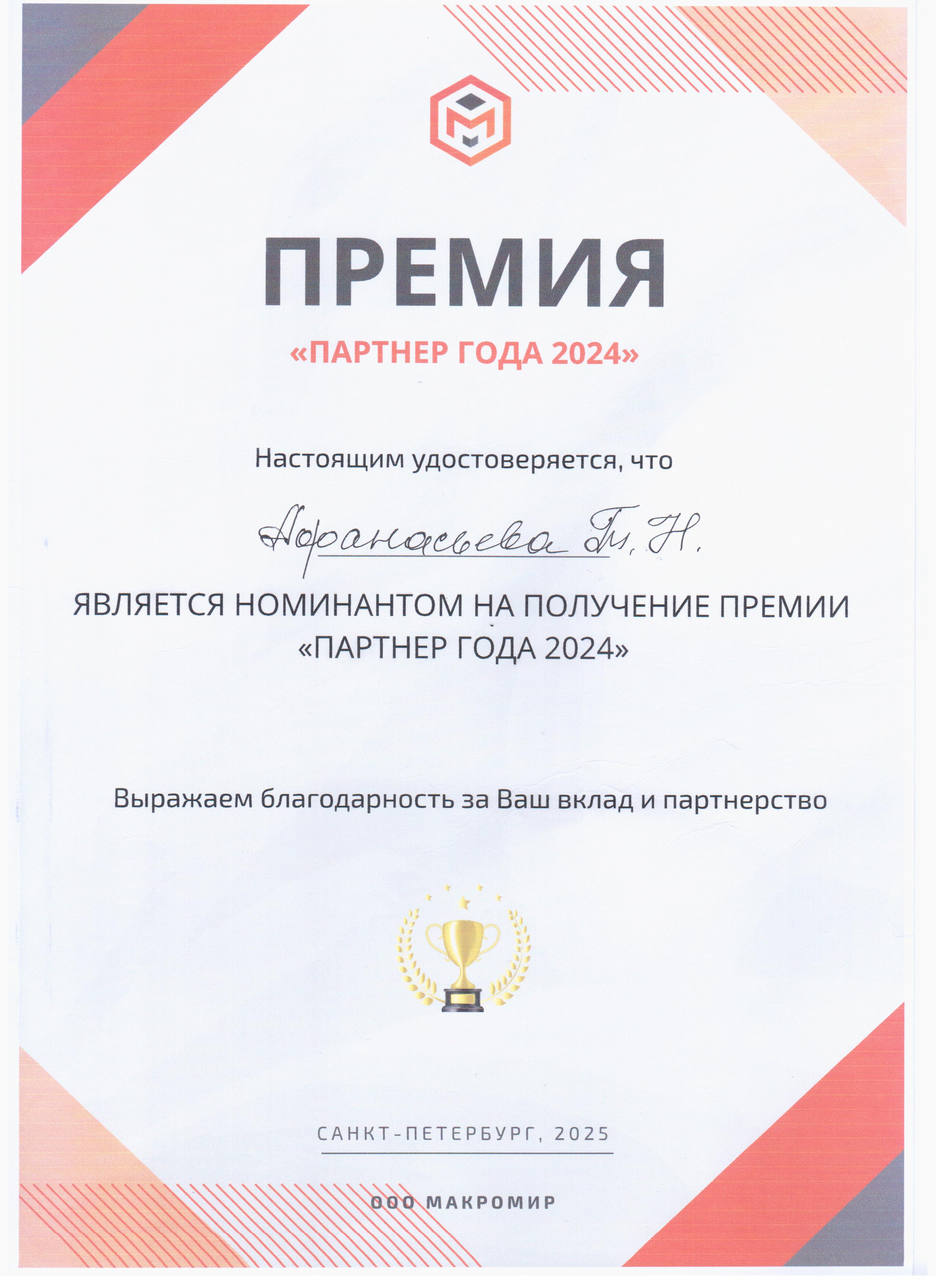 ПРЕМИЯ

«ПАРТНЕР ГОДА 2024»

Настоящим удостоверяется, что

Афанасьева Т. Н.

ЯВЛЯЕТСЯ НОМИНАНТОМ НА ПОЛУЧЕНИЕ ПРЕМИИ
«ПАРТНЕР ГОДА 2024»

Выражаем благодарность за Ваш вклад и партнерство

САНКТ-ПЕТЕРБУРГ, 2025

ООО МАКРОМИР